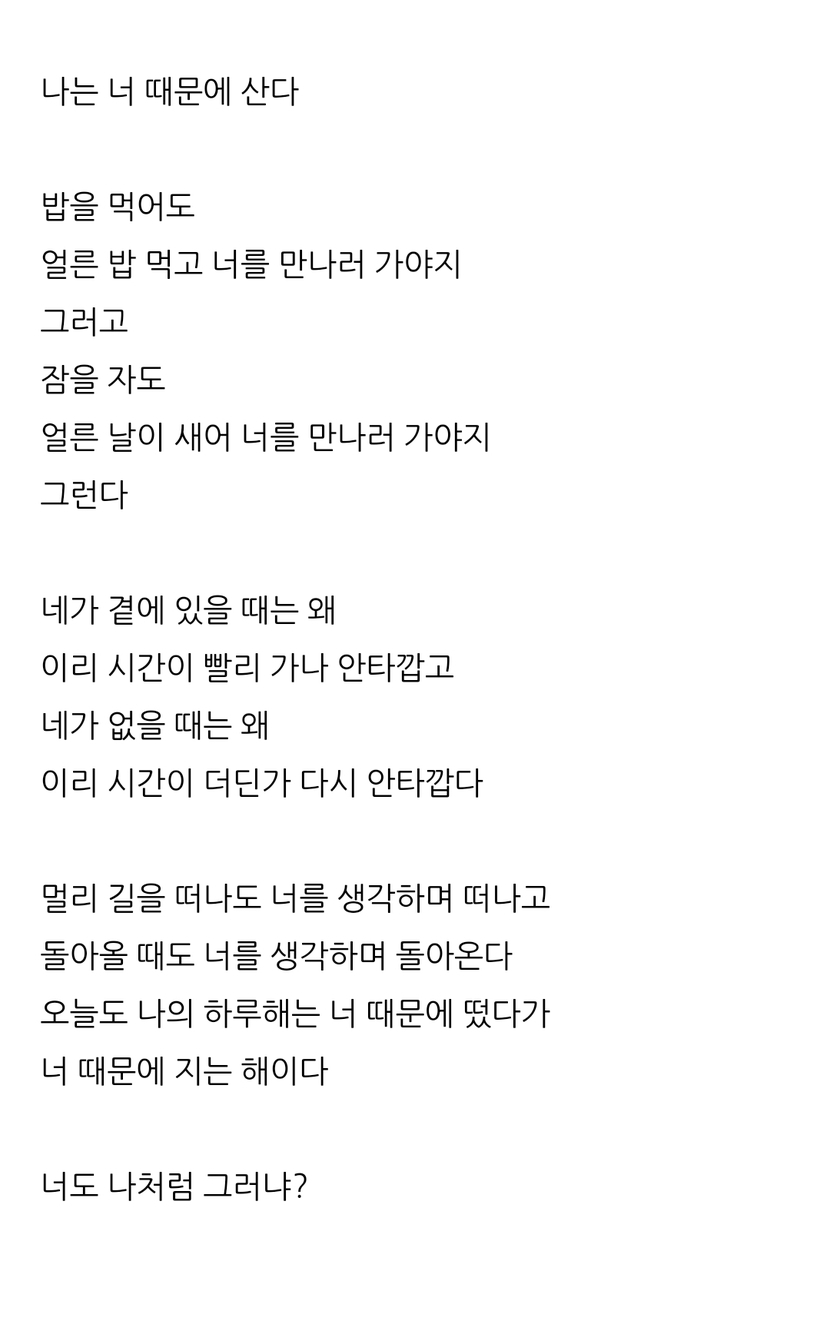 나는 너 때문에 산다

밥을 먹어도
얼른 밥 먹고 너를 만나러 가야지
그러고
잠을 자도
얼른 날이 새어 너를 만나러 가야지
그런다

네가 곁에 있을 때는 왜
이리 시간이 빨리 가나 안타깝고
네가 없을 때는 왜
이리 시간이 더딘가 다시 안타깝다

멀리 길을 떠나도 너를 생각하며 떠나고
돌아올 때도 너를 생각하며 돌아온다
오늘도 나의 하루해는 너 때문에 떴다가
너 때문에 지는 해이다

너도 나처럼 그러냐?